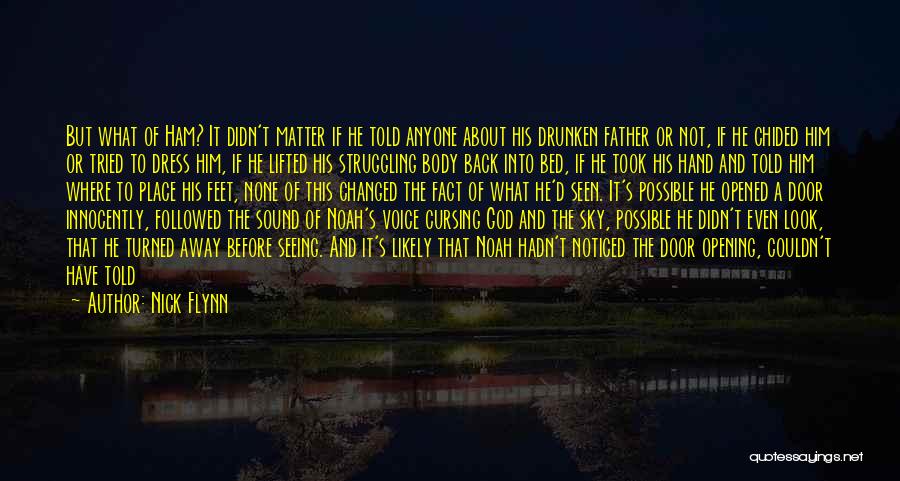 But what of Ham? It didn't matter if he told anyone about his drunken father or not, if he chided him or tried to dress him, if he lifted his struggling body back into bed, if he took his hand and told him where to place his feet, none of this changed the fact of what he'd seen. It's possible he opened a door innocently, followed the sound of Noah's voice cursing God and the sky, possible he didn't even look, that he turned away before seeing. And it's likely that Noah hadn't noticed the door opening, couldn't have told

— Author: Nick Flynn

quotessayings.net